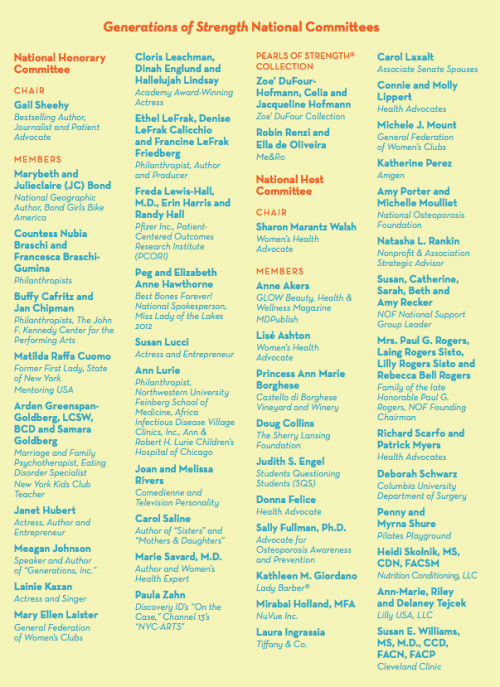 Generations of Strength National Committees

National Honorary Committee

CHAIR

Gail Sheehy
Bestselling Author, Journalist and Patient Advocate

MEMBERS

Marybeth and Julieclaire (JC) Bond
National Geographic Author, Bond Girls Bike America

Countess Nubia Braschi and Francesca Braschi-Gumina
Philanthropists

Buffy Cafritz and Jan Chipman
Philanthropists, The John F. Kennedy Center for the Performing Arts

Matilda Raffa Cuomo
Former First Lady, State of New York
Mentoring USA

Arden Greenspan-Goldberg, LCSW, BCD and Samara Goldberg
Marriage and Family Psychotherapist, Eating Disorder Specialist
New York Kids Club Teacher

Janet Hubert
Actress, Author and Entrepreneur

Meagan Johnson
Speaker and Author of "Generations, Inc."

Lainie Kazan
Actress and Singer

Mary Ellen Laister
General Federation of Women's Clubs

Cloris Leachman, Dinah Englund and Hallelujah Lindsay
Academy Award-Winning Actress

Ethel LeFrak, Denise LeFrak Calicchio and Francine LeFrak Friedberg
Philanthropist, Author and Producer

Freda Lewis-Hall, M.D., Erin Harris and Randy Hall
Pfizer Inc., Patient-Centered Outcomes Research Institute (PCORI)

Peg and Elizabeth Anne Hawthorne
Best Bones Forever! National Spokesperson, Miss Lady of the Lakes 2012

Susan Lucci
Actress and Entrepreneur

Ann Lurie
Philanthropist, Northwestern University Feinberg School of Medicine, Africa Infectious Disease Village Clinics, Inc., Ann & Robert H. Lurie Children's Hospital of Chicago

Joan and Melissa Rivers
Comedienne and Television Personality

Carol Saline
Author of "Sisters" and "Mothers & Daughters"

Marie Savard, M.D.
Author and Women's Health Expert

Paula Zahn
Discovery ID's "On the Case," Channel 13's "NYC-ARTS"

PEARLS OF STRENGTH® COLLECTION

Zoe' DuFour-Hofmann, Celia and Jacqueline Hofmann
Zoe' DuFour Collection

Robin Renzi and Ella de Oliveira
Me&Ro

National Host Committee

CHAIR

Sharon Marantz Walsh
Women's Health Advocate

MEMBERS

Anne Akers
GLOW Beauty, Health & Wellness Magazine
MDPublish

Lisé Ashton
Women's Health Advocate

Princess Ann Marie Borghese
Castello di Borghese Vineyard and Winery

Doug Collins
The Sherry Lansing Foundation

Judith S. Engel
Students Questioning Students (SQS)

Donna Felice
Health Advocate

Sally Fullman, Ph.D.
Advocate for Osteoporosis Awareness and Prevention

Kathleen M. Giordano
Lady Barber®

Mirabai Holland, MFA
NuVue Inc.

Laura Ingrassia
Tiffany & Co.

Carol Laxalt
Associate Senate Spouses

Connie and Molly Lippert
Health Advocates

Michele J. Mount
General Federation of Women's Clubs

Katherine Perez
Amgen

Amy Porter and Michelle Moulliet
National Osteoporosis Foundation

Natasha L. Rankin
Nonprofit & Association Strategic Advisor

Susan, Catherine, Sarah, Beth and Amy Recker
NOF National Support Group Leader

Mrs. Paul G. Rogers, Laing Rogers Sisto, Lilly Rogers Sisto and Rebecca Bell Rogers
Family of the late Honorable Paul G. Rogers, NOF Founding Chairman

Richard Scarfo and Patrick Myers
Health Advocates

Deborah Schwarz
Columbia University Department of Surgery

Penny and Myrna Shure
Pilates Playground

Heidi Skolnik, MS, CDN, FACSM
Nutrition Conditioning, LLC

Ann-Marie, Riley and Delaney Tejcek
Lilly USA, LLC

Susan E. Williams, MS, M.D., CCD, FACN, FACP
Cleveland Clinic